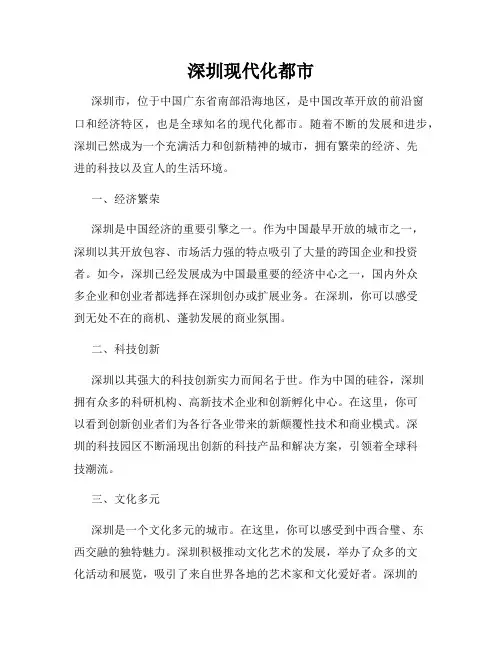 深圳现代化都市

深圳市，位于中国广东省南部沿海地区，是中国改革开放的前沿窗口和经济特区，也是全球知名的现代化都市。随着不断的发展和进步，深圳已然成为一个充满活力和创新精神的城市，拥有繁荣的经济、先进的科技以及宜人的生活环境。

一、经济繁荣

深圳是中国经济的重要引擎之一。作为中国最早开放的城市之一，深圳以其开放包容、市场活力强的特点吸引了大量的跨国企业和投资者。如今，深圳已经发展成为中国最重要的经济中心之一，国内外众多企业和创业者都选择在深圳创办或扩展业务。在深圳，你可以感受到无处不在的商机、蓬勃发展的商业氛围。

二、科技创新

深圳以其强大的科技创新实力而闻名于世。作为中国的硅谷，深圳拥有众多的科研机构、高新技术企业和创新孵化中心。在这里，你可以看到创新创业者们为各行各业带来的新颠覆性技术和商业模式。深圳的科技园区不断涌现出创新的科技产品和解决方案，引领着全球科技潮流。

三、文化多元

深圳是一个文化多元的城市。在这里，你可以感受到中西合璧、东西交融的独特魅力。深圳积极推动文化艺术的发展，举办了众多的文化活动和展览，吸引了来自世界各地的艺术家和文化爱好者。深圳的